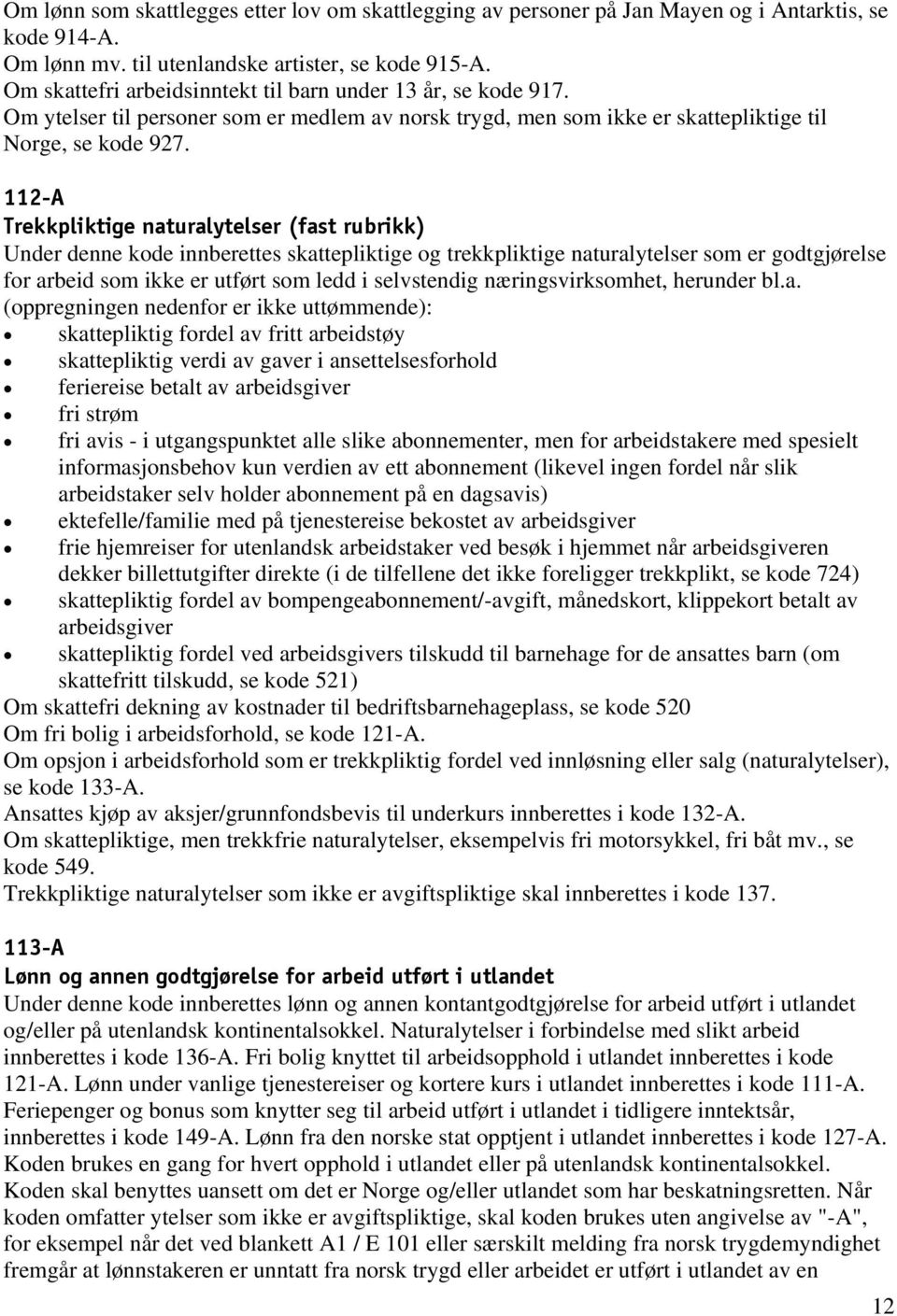 Om lønn som skattlegges etter lov om skattlegging av personer på Jan Mayen og i Antarktis, se kode 914-A.
Om lønn mv. til utenlandske artister, se kode 915-A.
Om skattefri arbeidsinntekt til barn under 13 år, se kode 917.
Om ytelser til personer som er medlem av norsk trygd, men som ikke er skattepliktige til Norge, se kode 927.

112-A
Trekkpliktige naturalytelser (fast rubrikk)
Under denne kode innberettes skattepliktige og trekkpliktige naturalytelser som er godtgjørelse for arbeid som ikke er utført som ledd i selvstendig næringsvirksomhet, herunder bl.a. (oppregningen nedenfor er ikke uttømmende):
• skattepliktig fordel av fritt arbeidstøy
• skattepliktig verdi av gaver i ansettelsesforhold
• feriereise betalt av arbeidsgiver
• fri strøm
• fri avis - i utgangspunktet alle slike abonnementer, men for arbeidstakere med spesielt informasjonsbehov kun verdien av ett abonnement (likevel ingen fordel når slik arbeidstaker selv holder abonnement på en dagsavis)
• ektefelle/familie med på tjenestereise bekostet av arbeidsgiver
• frie hjemreiser for utenlandsk arbeidstaker ved besøk i hjemmet når arbeidsgiveren dekker billettutgifter direkte (i de tilfellene det ikke foreligger trekkplikt, se kode 724)
• skattepliktig fordel av bompengeabonnement/-avgift, månedskort, klippekort betalt av arbeidsgiver
• skattepliktig fordel ved arbeidsgivers tilskudd til barnehage for de ansattes barn (om skattefritt tilskudd, se kode 521)
Om skattefri dekning av kostnader til bedriftsbarnehageplass, se kode 520
Om fri bolig i arbeidsforhold, se kode 121-A.
Om opsjon i arbeidsforhold som er trekkpliktig fordel ved innløsning eller salg (naturalytelser), se kode 133-A.
Ansattes kjøp av aksjer/grunnfondsbevis til underkurs innberettes i kode 132-A.
Om skattepliktige, men trekkfrie naturalytelser, eksempelvis fri motorsykkel, fri båt mv., se kode 549.
Trekkpliktige naturalytelser som ikke er avgiftspliktige skal innberettes i kode 137.

113-A
Lønn og annen godtgjørelse for arbeid utført i utlandet
Under denne kode innberettes lønn og annen kontantgodtgjørelse for arbeid utført i utlandet og/eller på utenlandsk kontinentalsokkel. Naturalytelser i forbindelse med slikt arbeid innberettes i kode 136-A. Fri bolig knyttet til arbeidsopphold i utlandet innberettes i kode 121-A. Lønn under vanlige tjenestereiser og kortere kurs i utlandet innberettes i kode 111-A. Feriepenger og bonus som knytter seg til arbeid utført i utlandet i tidligere inntektsår, innberettes i kode 149-A. Lønn fra den norske stat opptjent i utlandet innberettes i kode 127-A. Koden brukes en gang for hvert opphold i utlandet eller på utenlandsk kontinentalsokkel. Koden skal benyttes uansett om det er Norge og/eller utlandet som har beskatningsretten. Når koden omfatter ytelser som ikke er avgiftspliktige, skal koden brukes uten angivelse av "-A", for eksempel når det ved blankett A1 / E 101 eller særskilt melding fra norsk trygdemyndighet fremgår at lønnstakeren er unntatt fra norsk trygd eller arbeidet er utført i utlandet av en

12